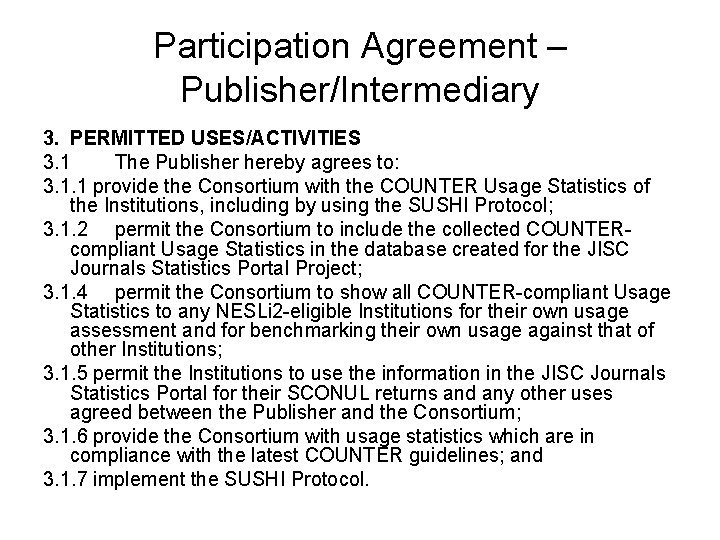 Participation Agreement – Publisher/Intermediary

3. PERMITTED USES/ACTIVITIES

3.1 The Publisher hereby agrees to:

3.1.1 provide the Consortium with the COUNTER Usage Statistics of the Institutions, including by using the SUSHI Protocol;

3.1.2 permit the Consortium to include the collected COUNTER-compliant Usage Statistics in the database created for the JISC Journals Statistics Portal Project;

3.1.4 permit the Consortium to show all COUNTER-compliant Usage Statistics to any NESLi2-eligible Institutions for their own usage assessment and for benchmarking their own usage against that of other Institutions;

3.1.5 permit the Institutions to use the information in the JISC Journals Statistics Portal for their SCONUL returns and any other uses agreed between the Publisher and the Consortium;

3.1.6 provide the Consortium with usage statistics which are in compliance with the latest COUNTER guidelines; and

3.1.7 implement the SUSHI Protocol.